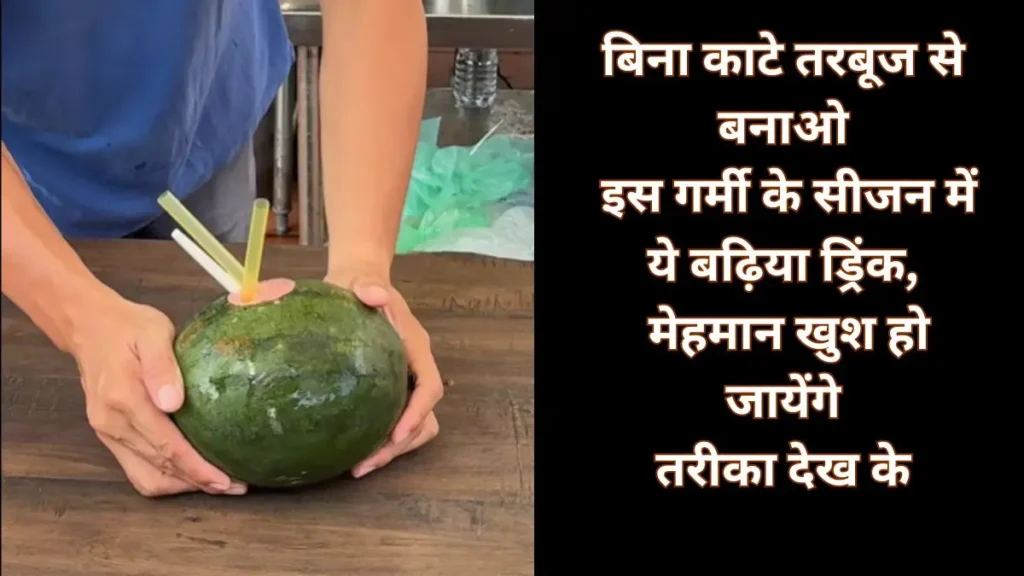 बिना काटे तरबूज से बनाओ
इस गर्मी के सीजन में ये बढ़िया ड्रिंक, मेहमान खुश हो जायेंगे तरीका देख के